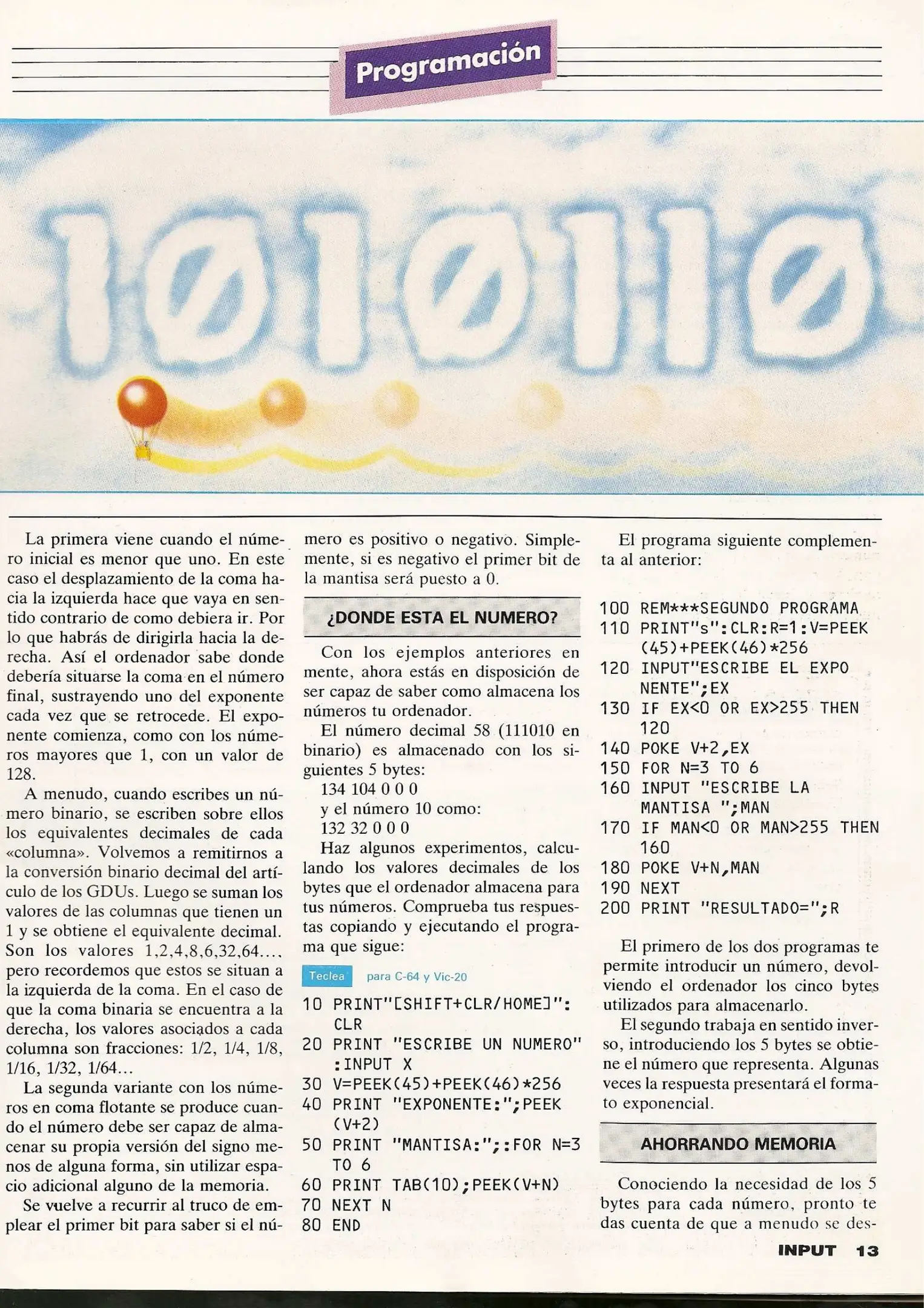 Programación

1Ø1Ø11Ø

La primera viene cuando el número inicial es menor que uno. En este caso el desplazamiento de la coma hacia la izquierda hace que vaya en sentido contrario de como debiera ir. Por lo que habrás de dirigirla hacia la derecha. Así el ordenador sabe donde debería situarse la coma en el número final, sustrayendo uno del exponente cada vez que se retrocede. El exponente comienza, como con los números mayores que 1, con un valor de 128.

A menudo, cuando escribes un número binario, se escriben sobre ellos los equivalentes decimales de cada «columna». Volvemos a remitirnos a la conversión binario decimal del artículo de los GDUs. Luego se suman los valores de las columnas que tienen un 1 y se obtiene el equivalente decimal. Son los valores 1,2,4,8,6,32,64..., pero recordemos que estos se situan a la izquierda de la coma. En el caso de que la coma binaria se encuentra a la derecha, los valores asociados a cada columna son fracciones: 1/2, 1/4, 1/8, 1/16, 1/32, 1/64...

La segunda variante con los números en coma flotante se produce cuando el número debe ser capaz de almacenar su propia versión del signo menos de alguna forma, sin utilizar espacio adicional alguno de la memoria.

Se vuelve a recurrir al truco de emplear el primer bit para saber si el número es positivo o negativo. Simplemente, si es negativo el primer bit de la mantisa será puesto a 0.

¿DONDE ESTA EL NUMERO?

Con los ejemplos anteriores en mente, ahora estás en disposición de ser capaz de saber como almacena los números tu ordenador.

El número decimal 58 (111010 en binario) es almacenado con los siguientes 5 bytes:
134 104 0 0 0
y el número 10 como:
132 32 0 0 0

Haz algunos experimentos, calculando los valores decimales de los bytes que el ordenador almacena para tus números. Comprueba tus respuestas copiando y ejecutando el programa que sigue:

Teclea para C-64 y Vic-20

10 PRINT"[SHIFT+CLR/HOME]": CLR
20 PRINT "ESCRIBE UN NUMERO" :INPUT X
30 V=PEEK(45)+PEEK(46)*256
40 PRINT "EXPONENTE:";PEEK (V+2)
50 PRINT "MANTISA:";:FOR N=3 TO 6
60 PRINT TAB(10);PEEK(V+N)
70 NEXT N
80 END

El programa siguiente complementa al anterior:

100 REM***SEGUNDO PROGRAMA
110 PRINT"s":CLR:R=1:V=PEEK (45)+PEEK(46)*256
120 INPUT"ESCRIBE EL EXPO NENTE";EX
130 IF EX<0 OR EX>255 THEN 120
140 POKE V+2,EX
150 FOR N=3 TO 6
160 INPUT "ESCRIBE LA MANTISA ";MAN
170 IF MAN<0 OR MAN>255 THEN 160
180 POKE V+N,MAN
190 NEXT
200 PRINT "RESULTADO=";R

El primero de los dos programas te permite introducir un número, devolviendo el ordenador los cinco bytes utilizados para almacenarlo.

El segundo trabaja en sentido inverso, introduciendo los 5 bytes se obtiene el número que representa. Algunas veces la respuesta presentará el formato exponencial.

AHORRANDO MEMORIA

Conociendo la necesidad de los 5 bytes para cada número, pronto te das cuenta de que a menudo se des-

INPUT 13